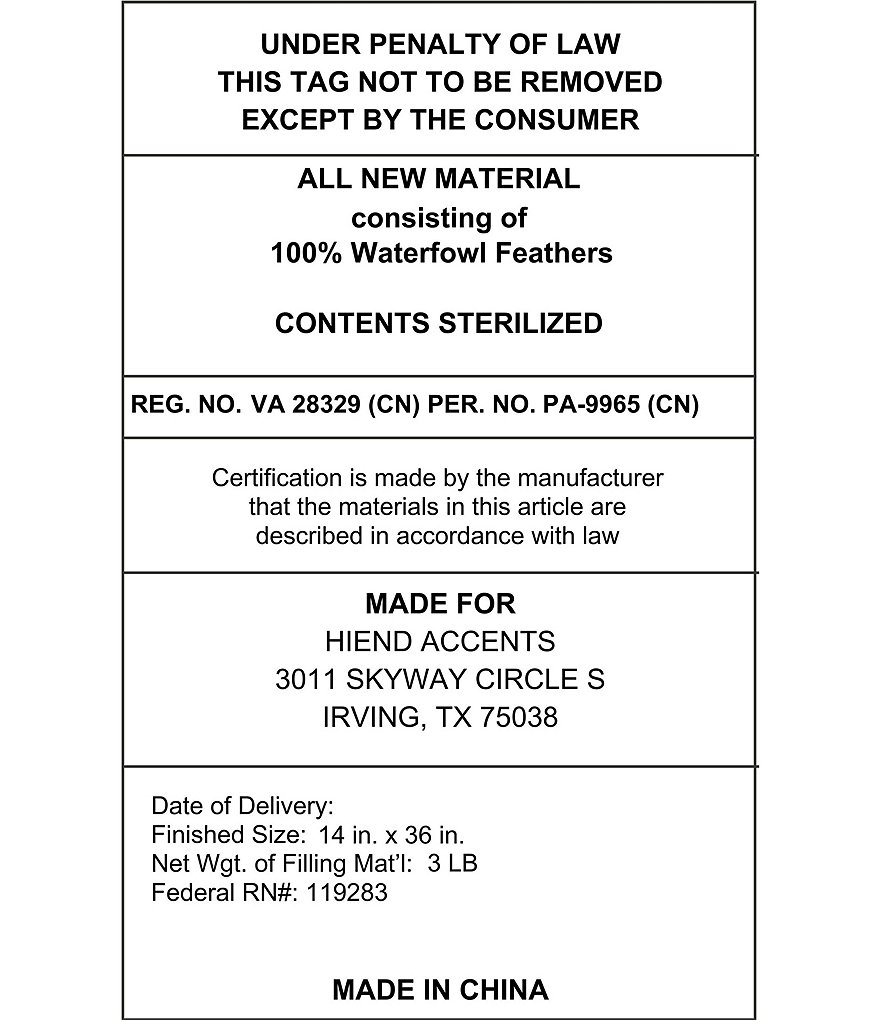 UNDER PENALTY OF LAW
THIS TAG NOT TO BE REMOVED
EXCEPT BY THE CONSUMER

ALL NEW MATERIAL
consisting of
100% Waterfowl Feathers

CONTENTS STERILIZED

REG. NO. VA 28329 (CN) PER. NO. PA-9965 (CN)

Certification is made by the manufacturer that the materials in this article are described in accordance with law

MADE FOR
HIEND ACCENTS
3011 SKYWAY CIRCLE S
IRVING, TX 75038

Date of Delivery:
Finished Size: 14 in. x 36 in.
Net Wgt. of Filling Mat'l: 3 LB
Federal RN#: 119283

MADE IN CHINA